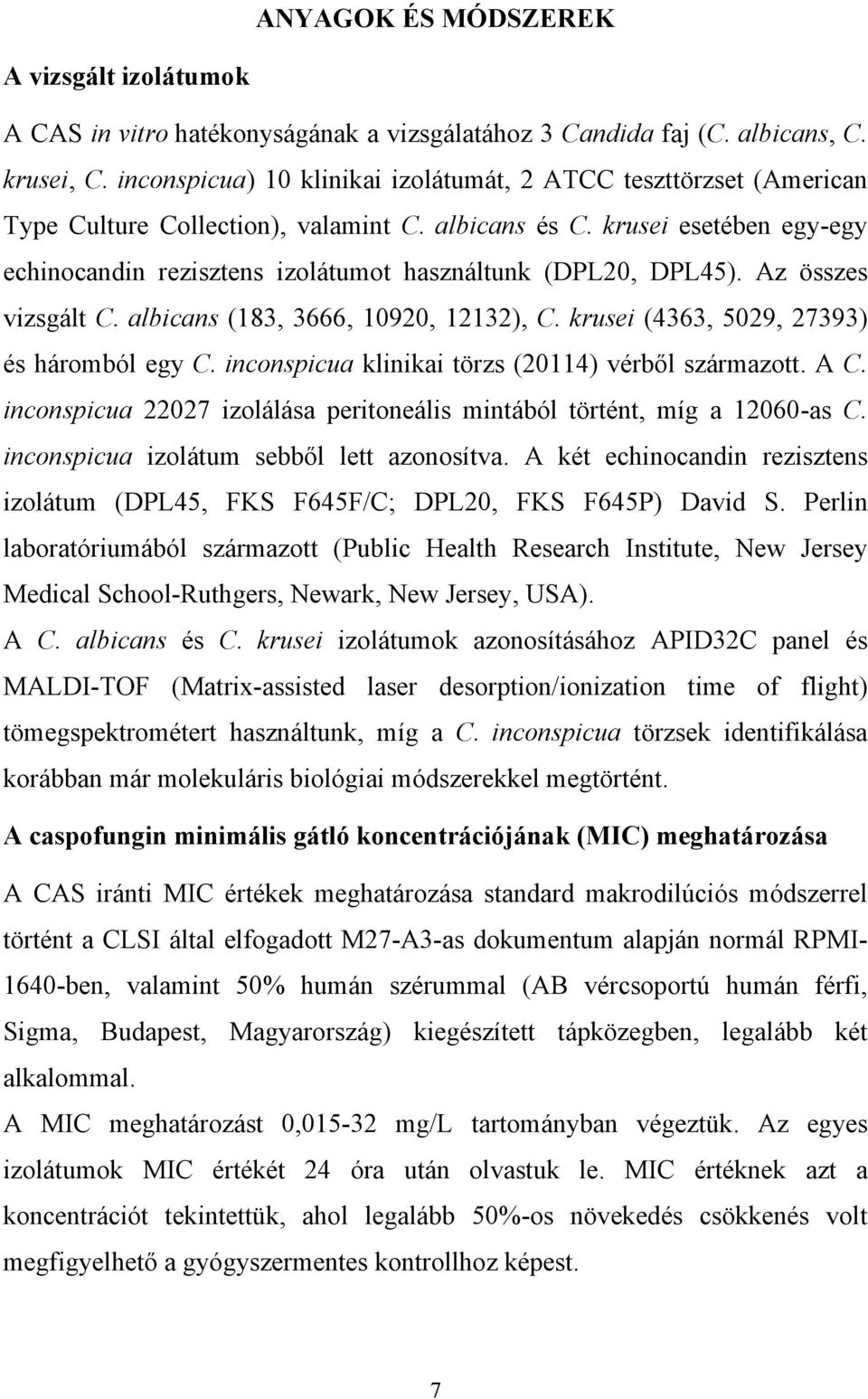 ANYAGOK ÉS MÓDSZEREK

A vizsgált izolátumok

A CAS in vitro hatékonyságának a vizsgálatához 3 Candida faj (C. albicans, C. krusei, C. inconspicua) 10 klinikai izolátumát, 2 ATCC teszttörzset (American Type Culture Collection), valamint C. albicans és C. krusei esetében egy-egy echinocandin rezisztens izolátumot használtunk (DPL20, DPL45). Az összes vizsgált C. albicans (183, 3666, 10920, 12132), C. krusei (4363, 5029, 27393) és háromból egy C. inconspicua klinikai törzs (20114) vérből származott. A C. inconspicua 22027 izolálása peritoneális mintából történt, míg a 12060-as C. inconspicua izolátum sebből lett azonosítva. A két echinocandin rezisztens izolátum (DPL45, FKS F645F/C; DPL20, FKS F645P) David S. Perlin laboratóriumából származott (Public Health Research Institute, New Jersey Medical School-Ruthgers, Newark, New Jersey, USA).
A C. albicans és C. krusei izolátumok azonosításához APID32C panel és MALDI-TOF (Matrix-assisted laser desorption/ionization time of flight) tömegspektrométert használtunk, míg a C. inconspicua törzsek identifikálása korábban már molekuláris biológiai módszerekkel megtörtént.

A caspofungin minimális gátló koncentrációjának (MIC) meghatározása

A CAS iránti MIC értékek meghatározása standard makrodilúciós módszerrel történt a CLSI által elfogadott M27-A3-as dokumentum alapján normál RPMI-1640-ben, valamint 50% humán szérummal (AB vércsoportú humán férfi, Sigma, Budapest, Magyarország) kiegészített tápközegben, legalább két alkalommal.
A MIC meghatározást 0,015-32 mg/L tartományban végeztük. Az egyes izolátumok MIC értékét 24 óra után olvastuk le. MIC értéknek azt a koncentrációt tekintettük, ahol legalább 50%-os növekedés csökkenés volt megfigyelhető a gyógyszermentes kontrollhoz képest.

7